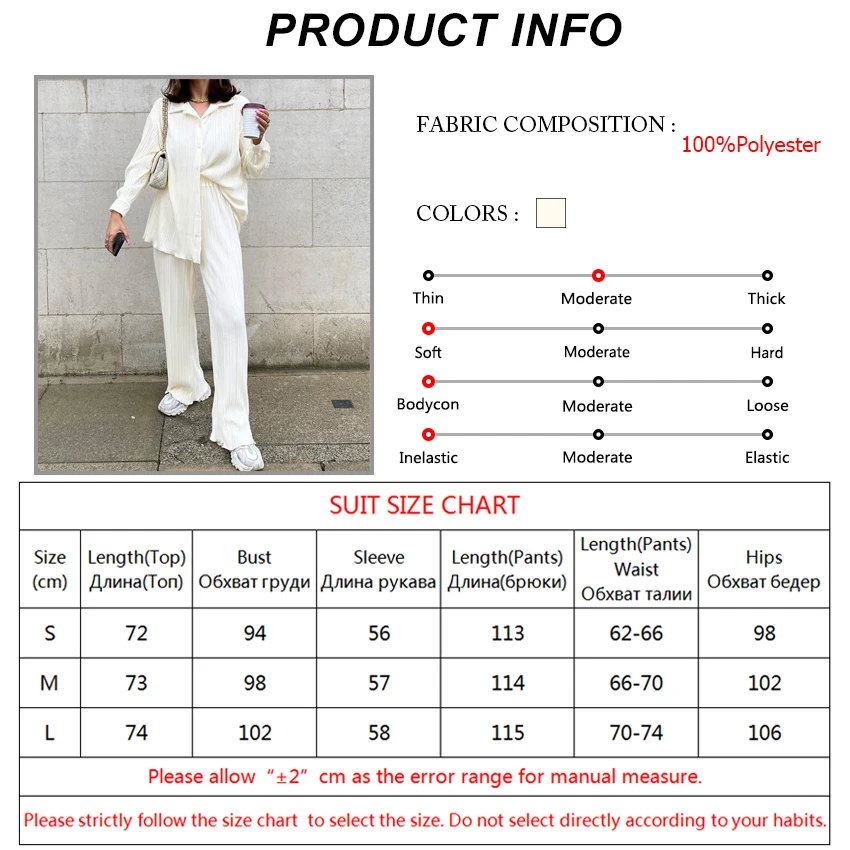 PRODUCT INFO

FABRIC COMPOSITION : 100%Polyester

COLORS :

Thin Moderate Thick

Soft Moderate Hard

Bodycon Moderate Loose

Inelastic Moderate Elastic

SUIT SIZE CHART

| Size (cm) | Length(Top) Длина(Топ) | Bust Обхват груди | Sleeve Длина рукава | Length(Pants) Длина(брюки) | Length(Pants) Waist Обхват талии | Hips Обхват бедер |
|---|---|---|---|---|---|---|
| S | 72 | 94 | 56 | 113 | 62-66 | 98 |
| M | 73 | 98 | 57 | 114 | 66-70 | 102 |
| L | 74 | 102 | 58 | 115 | 70-74 | 106 |

Please allow “±2” cm as the error range for manual measure.

Please strictly follow the size chart to select the size. Do not select directly according to your habits.